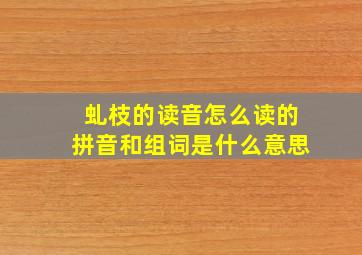 虬枝的读音怎么读的
拼音和组词是什么意思